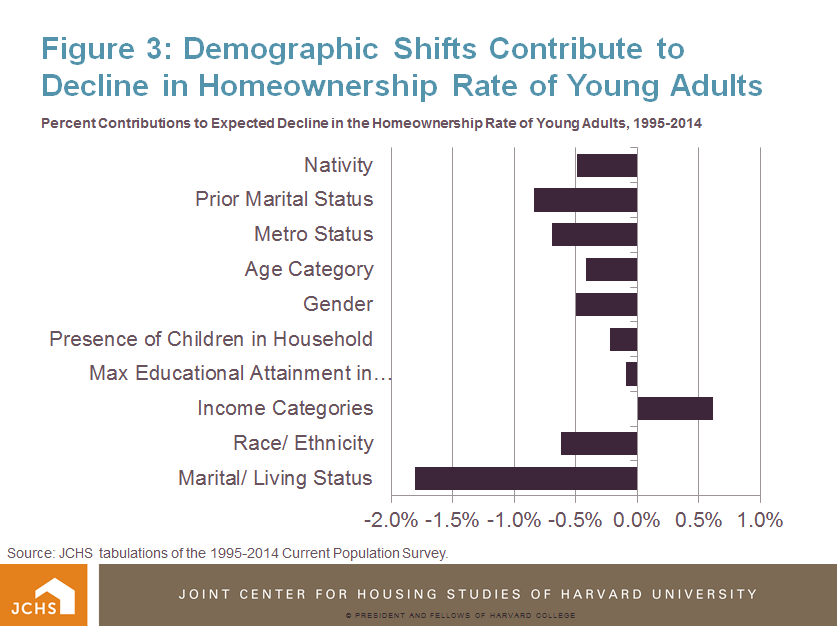 Figure 3: Demographic Shifts Contribute to Decline in Homeownership Rate of Young Adults

Percent Contributions to Expected Decline in the Homeownership Rate of Young Adults, 1995-2014

Nativity
Prior Marital Status
Metro Status
Age Category
Gender
Presence of Children in Household
Max Educational Attainment in…
Income Categories
Race/ Ethnicity
Marital/ Living Status

-2.0% -1.5% -1.0% -0.5% 0.0% 0.5% 1.0%

Source: JCHS tabulations of the 1995-2014 Current Population Survey.

JCHS

JOINT CENTER FOR HOUSING STUDIES OF HARVARD UNIVERSITY

© PRESIDENT AND FELLOWS OF HARVARD COLLEGE